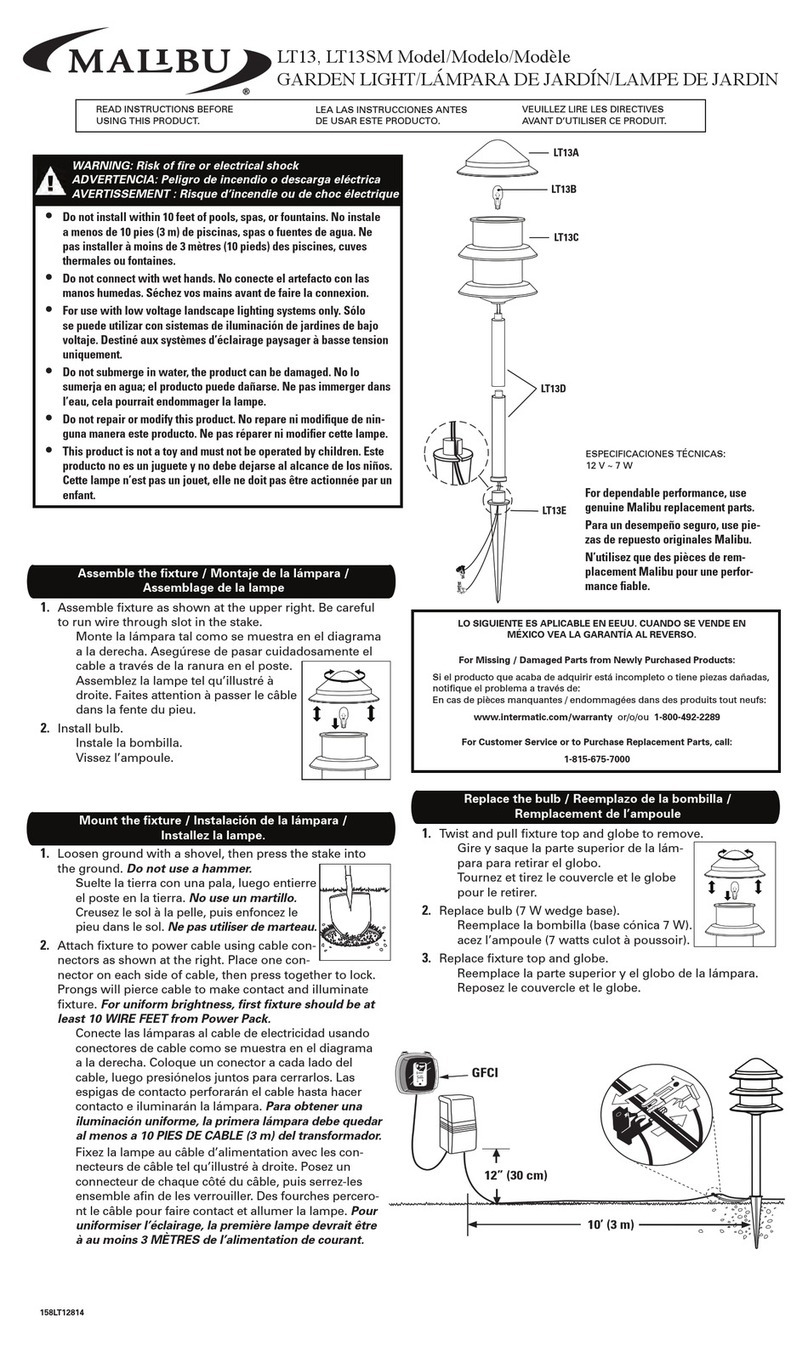 MALIBU®

LT13, LT13SM Model/Modelo/Modèle
GARDEN LIGHT/LÁMPARA DE JARDÍN/LAMPE DE JARDIN

READ INSTRUCTIONS BEFORE USING THIS PRODUCT.
LEA LAS INSTRUCCIONES ANTES DE USAR ESTE PRODUCTO.
VEUILLEZ LIRE LES DIRECTIVES AVANT D'UTILISER CE PRODUIT.

WARNING: Risk of fire or electrical shock
ADVERTENCIA: Peligro de incendio o descarga eléctrica
AVERTISSEMENT : Risque d'incendie ou de choc électrique

• Do not install within 10 feet of pools, spas, or fountains. No instale a menos de 10 pies (3 m) de piscinas, spas o fuentes de agua. Ne pas installer à moins de 3 mètres (10 pieds) des piscines, cuves thermales ou fontaines.
• Do not connect with wet hands. No conecte el artefacto con las manos humedas. Séchez vos mains avant de faire la connexion.
• For use with low voltage landscape lighting systems only. Sólo se puede utilizar con sistemas de iluminación de jardines de bajo voltaje. Destiné aux systèmes d'éclairage paysager à basse tension uniquement.
• Do not submerge in water, the product can be damaged. No lo sumerja en agua; el producto puede dañarse. Ne pas immerger dans l'eau, cela pourrait endommager la lampe.
• Do not repair or modify this product. No repare ni modifique de ninguna manera este producto. Ne pas réparer ni modifier cette lampe.
• This product is not a toy and must not be operated by children. Este producto no es un juguete y no debe dejarse al alcance de los niños. Cette lampe n'est pas un jouet, elle ne doit pas être actionnée par un enfant.

LT13A
LT13B
LT13C
LT13D
LT13E

ESPECIFICACIONES TÉCNICAS:
12 V ~ 7 W

For dependable performance, use genuine Malibu replacement parts.
Para un desempeño seguro, use piezas de repuesto originales Malibu.
N'utilisez que des pièces de remplacement Malibu pour une performance fiable.

Assemble the fixture / Montaje de la lámpara / Assemblage de la lampe

1. Assemble fixture as shown at the upper right. Be careful to run wire through slot in the stake.
Monte la lámpara tal como se muestra en el diagrama a la derecha. Asegúrese de pasar cuidadosamente el cable a través de la ranura en el poste.
Assemblez la lampe tel qu'illustré à droite. Faites attention à passer le câble dans la fente du pieu.
2. Install bulb.
Instale la bombilla.
Vissez l'ampoule.

LO SIGUIENTE ES APLICABLE EN EEUU. CUANDO SE VENDE EN MÉXICO VEA LA GARANTÍA AL REVERSO.

For Missing / Damaged Parts from Newly Purchased Products:
Si el producto que acaba de adquirir está incompleto o tiene piezas dañadas, notifique el problema a través de:
En cas de pièces manquantes / endommagées dans des produits tout neufs:
www.intermatic.com/warranty or/o/ou 1-800-492-2289

For Customer Service or to Purchase Replacement Parts, call:
1-815-675-7000

Mount the fixture / Instalación de la lámpara / Installez la lampe.

1. Loosen ground with a shovel, then press the stake into the ground. Do not use a hammer.
Suelte la tierra con una pala, luego entierre el poste en la tierra. No use un martillo.
Creusez le sol à la pelle, puis enfoncez le pieu dans le sol. Ne pas utiliser de marteau.
2. Attach fixture to power cable using cable connectors as shown at the right. Place one connector on each side of cable, then press together to lock. Prongs will pierce cable to make contact and illuminate fixture. For uniform brightness, first fixture should be at least 10 WIRE FEET from Power Pack.
Conecte las lámparas al cable de electricidad usando conectores de cable como se muestra en el diagrama a la derecha. Coloque un conector a cada lado del cable, luego presiónelos juntos para cerrarlos. Las espigas de contacto perforarán el cable hasta hacer contacto e iluminarán la lámpara. Para obtener una iluminación uniforme, la primera lámpara debe quedar al menos a 10 PIES DE CABLE (3 m) del transformador.
Fixez la lampe au câble d'alimentation avec les connecteurs de câble tel qu'illustré à droite. Posez un connecteur de chaque côté du câble, puis serrez-les ensemble afin de les verrouiller. Des fourches perceront le câble pour faire contact et allumer la lampe. Pour uniformiser l'éclairage, la première lampe devrait être à au moins 3 MÈTRES de l'alimentation de courant.

Replace the bulb / Reemplazo de la bombilla / Remplacement de l'ampoule

1. Twist and pull fixture top and globe to remove.
Gire y saque la parte superior de la lámpara para retirar el globo.
Tournez et tirez le couvercle et le globe pour le retirer.
2. Replace bulb (7 W wedge base).
Reemplace la bombilla (base cónica 7 W).
acez l'ampoule (7 watts culot à poussoir).
3. Replace fixture top and globe.
Reemplace la parte superior y el globo de la lámpara.
Reposez le couvercle et le globe.

GFCI
12" (30 cm)
10' (3 m)

158LT12814